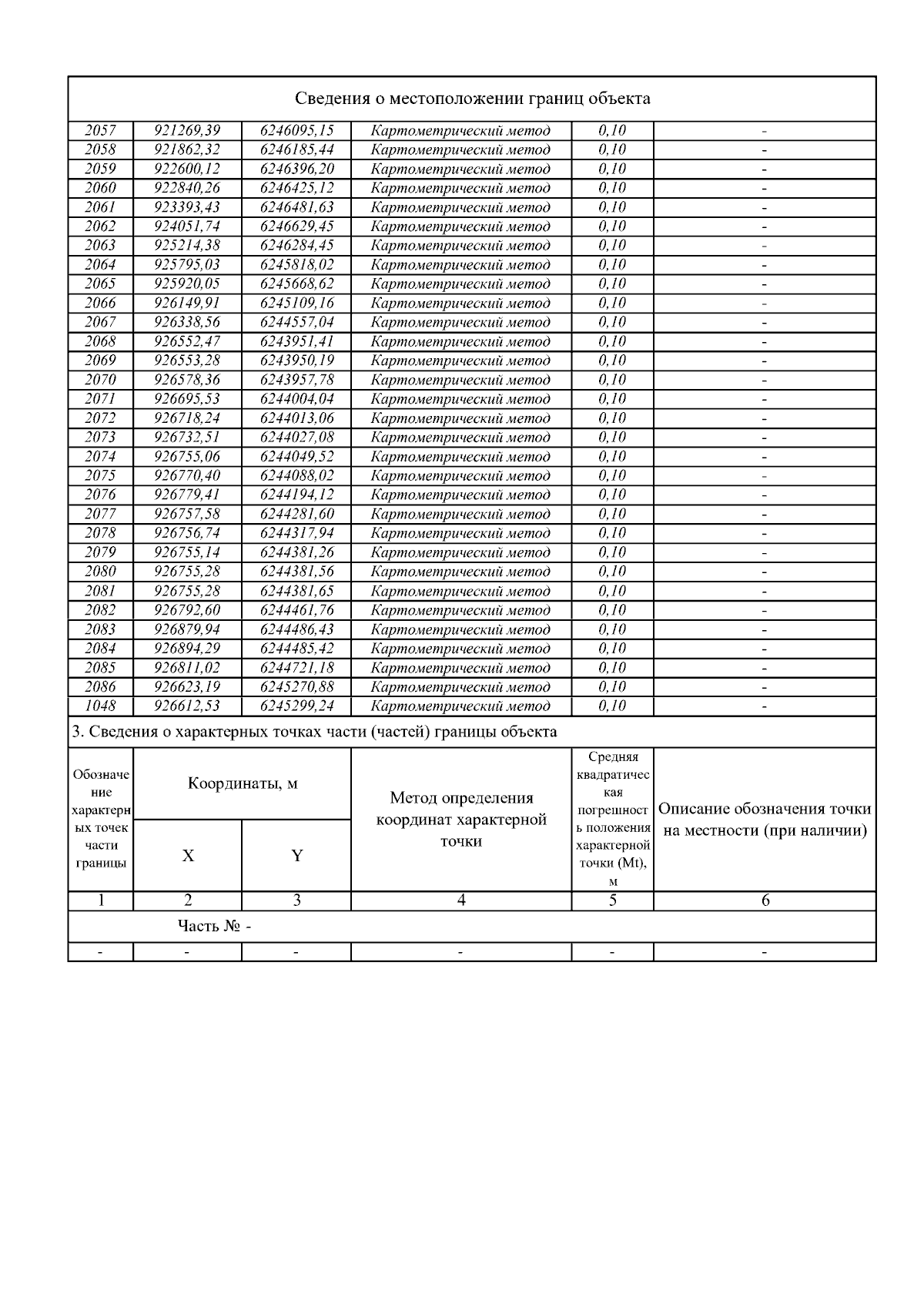 Сведения о местоположении границ объекта

| | | | | | |
|---|---|---|---|---|---|
| 2057 | 921269,39 | 6246095,15 | Картометрический метод | 0,10 | - |
| 2058 | 921862,32 | 6246185,44 | Картометрический метод | 0,10 | - |
| 2059 | 922600,12 | 6246396,20 | Картометрический метод | 0,10 | - |
| 2060 | 922840,26 | 6246425,12 | Картометрический метод | 0,10 | - |
| 2061 | 923393,43 | 6246481,63 | Картометрический метод | 0,10 | - |
| 2062 | 924051,74 | 6246629,45 | Картометрический метод | 0,10 | - |
| 2063 | 925214,38 | 6246284,45 | Картометрический метод | 0,10 | - |
| 2064 | 925795,03 | 6245818,02 | Картометрический метод | 0,10 | - |
| 2065 | 925920,05 | 6245668,62 | Картометрический метод | 0,10 | - |
| 2066 | 926149,91 | 6245109,16 | Картометрический метод | 0,10 | - |
| 2067 | 926338,56 | 6244557,04 | Картометрический метод | 0,10 | - |
| 2068 | 926552,47 | 6243951,41 | Картометрический метод | 0,10 | - |
| 2069 | 926553,28 | 6243950,19 | Картометрический метод | 0,10 | - |
| 2070 | 926578,36 | 6243957,78 | Картометрический метод | 0,10 | - |
| 2071 | 926695,53 | 6244004,04 | Картометрический метод | 0,10 | - |
| 2072 | 926718,24 | 6244013,06 | Картометрический метод | 0,10 | - |
| 2073 | 926732,51 | 6244027,08 | Картометрический метод | 0,10 | - |
| 2074 | 926755,06 | 6244049,52 | Картометрический метод | 0,10 | - |
| 2075 | 926770,40 | 6244088,02 | Картометрический метод | 0,10 | - |
| 2076 | 926779,41 | 6244194,12 | Картометрический метод | 0,10 | - |
| 2077 | 926757,58 | 6244281,60 | Картометрический метод | 0,10 | - |
| 2078 | 926756,74 | 6244317,94 | Картометрический метод | 0,10 | - |
| 2079 | 926755,14 | 6244381,26 | Картометрический метод | 0,10 | - |
| 2080 | 926755,28 | 6244381,56 | Картометрический метод | 0,10 | - |
| 2081 | 926755,28 | 6244381,65 | Картометрический метод | 0,10 | - |
| 2082 | 926792,60 | 6244461,76 | Картометрический метод | 0,10 | - |
| 2083 | 926879,94 | 6244486,43 | Картометрический метод | 0,10 | - |
| 2084 | 926894,29 | 6244485,42 | Картометрический метод | 0,10 | - |
| 2085 | 926811,02 | 6244721,18 | Картометрический метод | 0,10 | - |
| 2086 | 926623,19 | 6245270,88 | Картометрический метод | 0,10 | - |
| 1048 | 926612,53 | 6245299,24 | Картометрический метод | 0,10 | - |

3. Сведения о характерных точках части (частей) границы объекта

| Обозначение характерных точек части границы | Координаты, м X | Координаты, м Y | Метод определения координат характерной точки | Средняя квадратическая погрешность положения характерной точки (Mt), м | Описание обозначения точки на местности (при наличии) |
|---|---|---|---|---|---|
| 1 | 2 | 3 | 4 | 5 | 6 |
| Часть № - | | | | | |
| - | - | - | - | - | - |